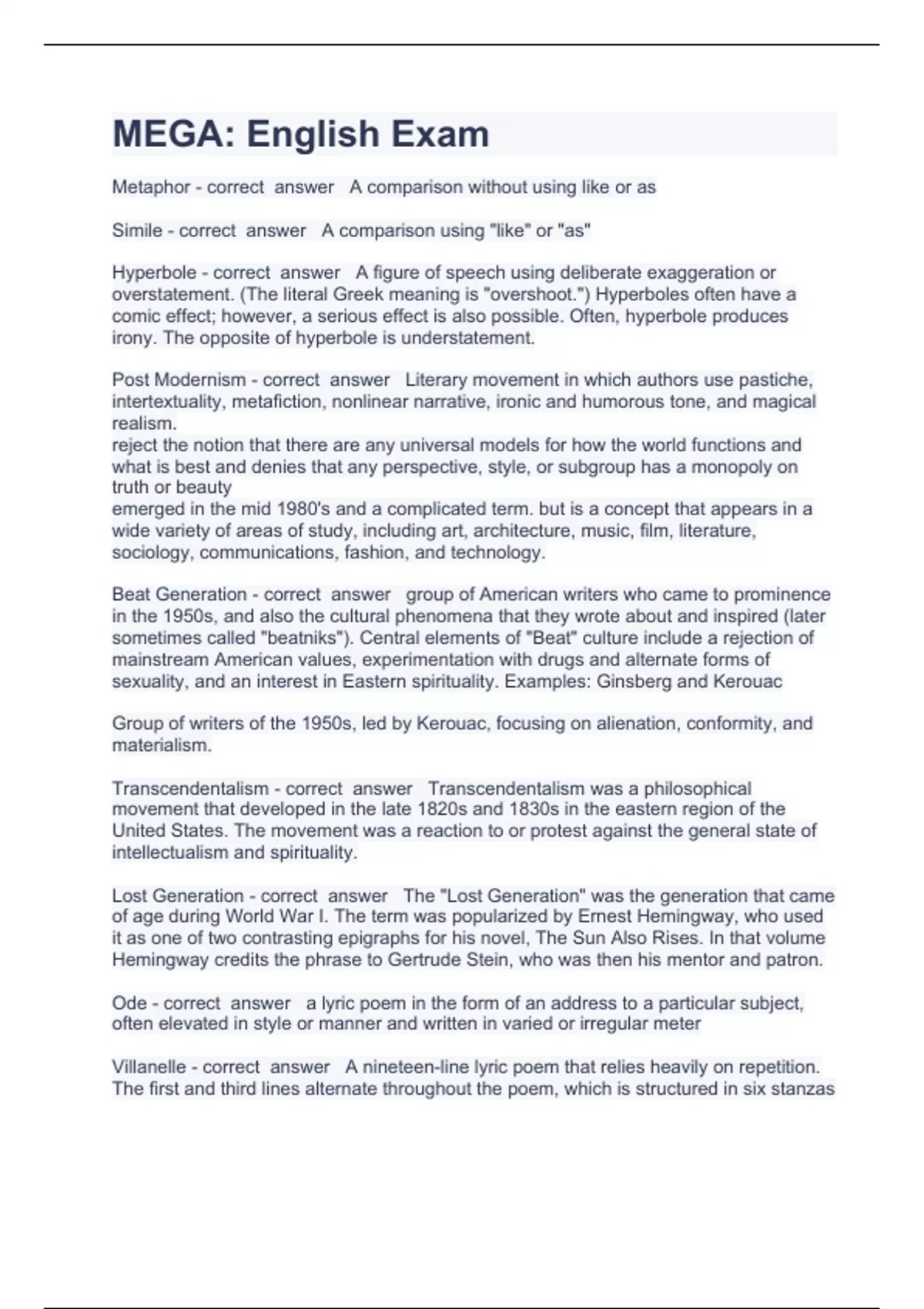 MEGA: English Exam

Metaphor - correct answer A comparison without using like or as

Simile - correct answer A comparison using "like" or "as"

Hyperbole - correct answer A figure of speech using deliberate exaggeration or overstatement. (The literal Greek meaning is "overshoot.") Hyperboles often have a comic effect; however, a serious effect is also possible. Often, hyperbole produces irony. The opposite of hyperbole is understatement.

Post Modernism - correct answer Literary movement in which authors use pastiche, intertextuality, metafiction, nonlinear narrative, ironic and humorous tone, and magical realism.
reject the notion that there are any universal models for how the world functions and what is best and denies that any perspective, style, or subgroup has a monopoly on truth or beauty
emerged in the mid 1980's and a complicated term. but is a concept that appears in a wide variety of areas of study, including art, architecture, music, film, literature, sociology, communications, fashion, and technology.

Beat Generation - correct answer group of American writers who came to prominence in the 1950s, and also the cultural phenomena that they wrote about and inspired (later sometimes called "beatniks"). Central elements of "Beat" culture include a rejection of mainstream American values, experimentation with drugs and alternate forms of sexuality, and an interest in Eastern spirituality. Examples: Ginsberg and Kerouac

Group of writers of the 1950s, led by Kerouac, focusing on alienation, conformity, and materialism.

Transcendentalism - correct answer Transcendentalism was a philosophical movement that developed in the late 1820s and 1830s in the eastern region of the United States. The movement was a reaction to or protest against the general state of intellectualism and spirituality.

Lost Generation - correct answer The "Lost Generation" was the generation that came of age during World War I. The term was popularized by Ernest Hemingway, who used it as one of two contrasting epigraphs for his novel, The Sun Also Rises. In that volume Hemingway credits the phrase to Gertrude Stein, who was then his mentor and patron.

Ode - correct answer a lyric poem in the form of an address to a particular subject, often elevated in style or manner and written in varied or irregular meter

Villanelle - correct answer A nineteen-line lyric poem that relies heavily on repetition. The first and third lines alternate throughout the poem, which is structured in six stanzas